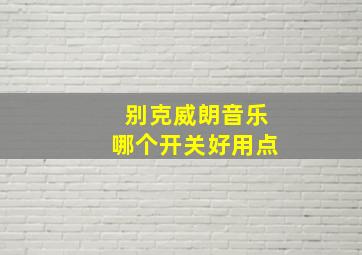 别克威朗音乐
哪个开关好用点